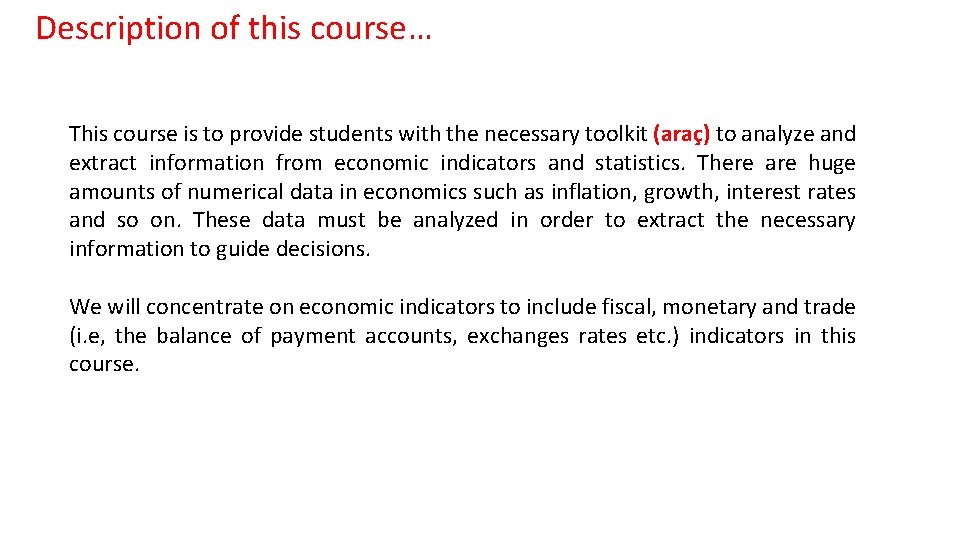 Description of this course…

This course is to provide students with the necessary toolkit (araç) to analyze and extract information from economic indicators and statistics. There are huge amounts of numerical data in economics such as inflation, growth, interest rates and so on. These data must be analyzed in order to extract the necessary information to guide decisions.

We will concentrate on economic indicators to include fiscal, monetary and trade (i.e, the balance of payment accounts, exchanges rates etc.) indicators in this course.